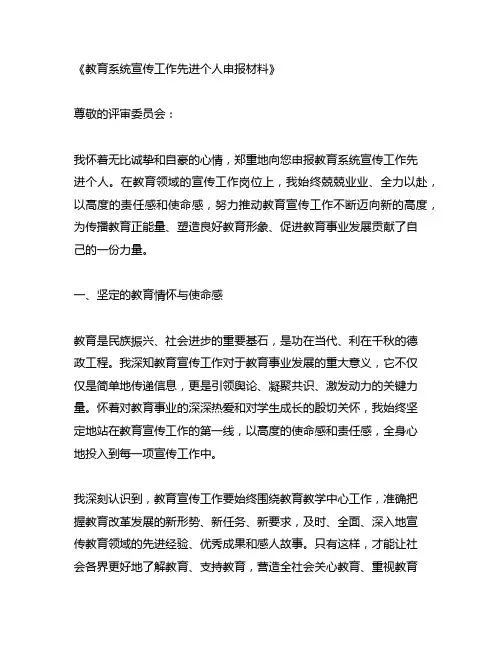 《教育系统宣传工作先进个人申报材料》

尊敬的评审委员会：

我怀着无比诚挚和自豪的心情，郑重地向您申报教育系统宣传工作先进个人。在教育领域的宣传工作岗位上，我始终兢兢业业、全力以赴，以高度的责任感和使命感，努力推动教育宣传工作不断迈向新的高度，为传播教育正能量、塑造良好教育形象、促进教育事业发展贡献了自己的一份力量。

一、坚定的教育情怀与使命感

教育是民族振兴、社会进步的重要基石，是功在当代、利在千秋的德政工程。我深知教育宣传工作对于教育事业发展的重大意义，它不仅仅是简单地传递信息，更是引领舆论、凝聚共识、激发动力的关键力量。怀着对教育事业的深深热爱和对学生成长的殷切关怀，我始终坚定地站在教育宣传工作的第一线，以高度的使命感和责任感，全身心地投入到每一项宣传工作中。

我深刻认识到，教育宣传工作要始终围绕教育教学中心工作，准确把握教育改革发展的新形势、新任务、新要求，及时、全面、深入地宣传教育领域的先进经验、优秀成果和感人故事。只有这样，才能让社会各界更好地了解教育、支持教育，营造全社会关心教育、重视教育